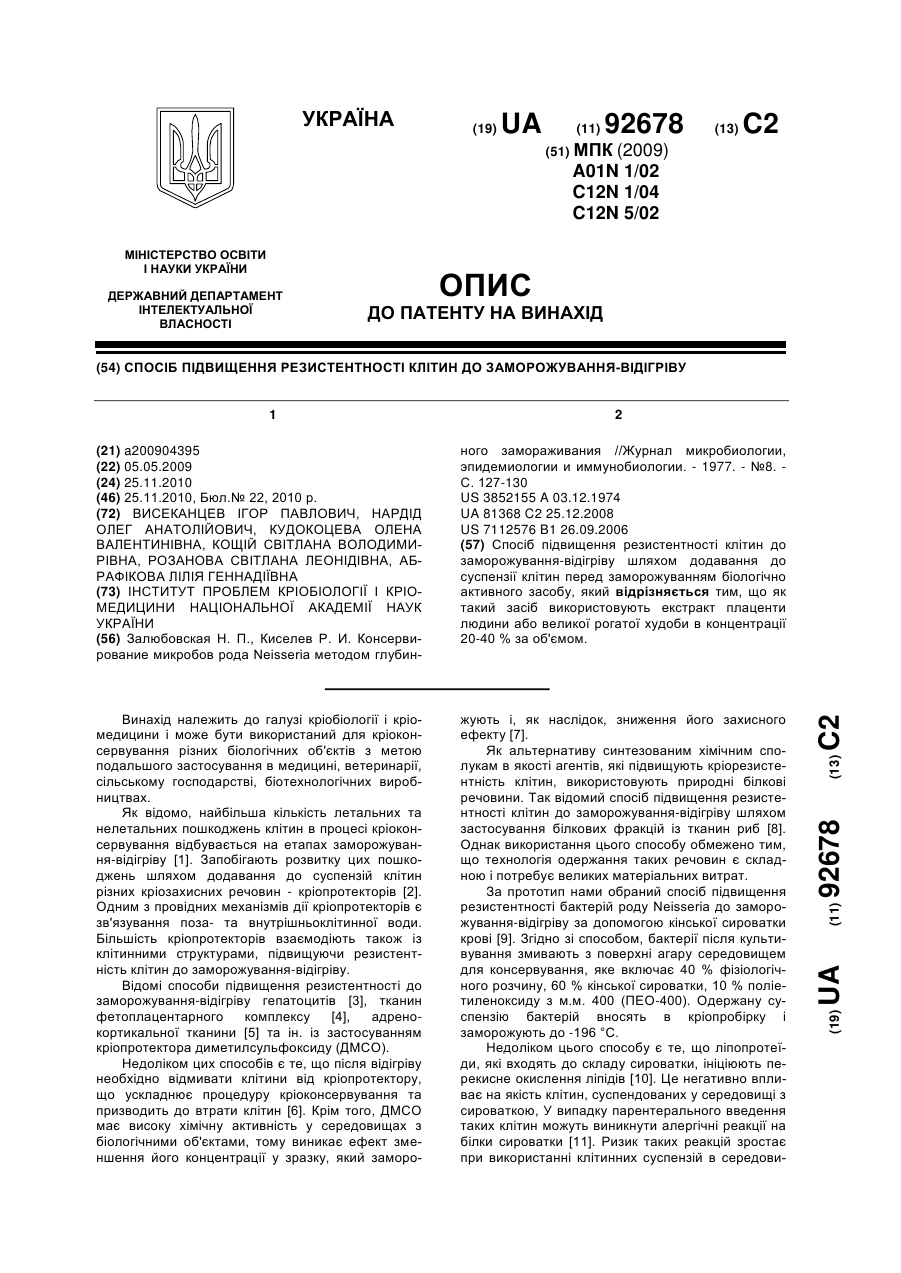 УКРАЇНА

(19) UA (11) 92678 (13) C2

(51) МПК (2009)
A01N 1/02
C12N 1/04
C12N 5/02

МІНІСТЕРСТВО ОСВІТИ І НАУКИ УКРАЇНИ

ДЕРЖАВНИЙ ДЕПАРТАМЕНТ ІНТЕЛЕКТУАЛЬНОЇ ВЛАСНОСТІ

ОПИС
ДО ПАТЕНТУ НА ВИНАХІД

(54) СПОСІБ ПІДВИЩЕННЯ РЕЗИСТЕНТНОСТІ КЛІТИН ДО ЗАМОРОЖУВАННЯ-ВІДІГРІВУ

1

(21) a200904395
(22) 05.05.2009
(24) 25.11.2010
(46) 25.11.2010, Бюл.№ 22, 2010 р.
(72) ВИСЕКАНЦЕВ ІГОР ПАВЛОВИЧ, НАРДІД ОЛЕГ АНАТОЛІЙОВИЧ, КУДОКОЦЕВА ОЛЕНА ВАЛЕНТИНІВНА, КОЩІЙ СВІТЛАНА ВОЛОДИМИРІВНА, РОЗАНОВА СВІТЛАНА ЛЕОНІДІВНА, АБРАФІКОВА ЛІЛІЯ ГЕННАДІЇВНА
(73) ІНСТИТУТ ПРОБЛЕМ КРІОБІОЛОГІЇ І КРІОМЕДИЦИНИ НАЦІОНАЛЬНОЇ АКАДЕМІЇ НАУК УКРАЇНИ
(56) Залюбовская Н. П., Киселев Р. И. Консервирование микробов рода Neisseria методом глубин-

2

ного замораживания //Журнал микробиологии, эпидемиологии и иммунобиологии. - 1977. - №8. - С. 127-130
US 3852155 A 03.12.1974
UA 81368 C2 25.12.2008
US 7112576 B1 26.09.2006
(57) Спосіб підвищення резистентності клітин до заморожування-відігріву шляхом додавання до суспензії клітин перед заморожуванням біологічно активного засобу, який відрізняється тим, що як такий засіб використовують екстракт плаценти людини або великої рогатої худоби в концентрації 20-40 % за об'ємом.

Винахід належить до галузі кріобіології і кріомедицини і може бути використаний для кріоконсервування різних біологічних об'єктів з метою подальшого застосування в медицині, ветеринарії, сільському господарстві, біотехнологічних виробництвах.

Як відомо, найбільша кількість летальних та нелетальних пошкоджень клітин в процесі кріоконсервування відбувається на етапах заморожування-відігріву [1]. Запобігають розвитку цих пошкоджень шляхом додавання до суспензій клітин різних кріозахисних речовин - кріопротекторів [2]. Одним з провідних механізмів дії кріопротекторів є зв'язування поза- та внутрішньоклітинної води. Більшість кріопротекторів взаємодіють також із клітинними структурами, підвищуючи резистентність клітин до заморожування-відігріву.

Відомі способи підвищення резистентності до заморожування-відігріву гепатоцитів [3], тканин фетоплацентарного комплексу [4], адренокортикальної тканини [5] та ін. із застосуванням кріопротектора диметилсульфоксиду (ДМСО).

Недоліком цих способів є те, що після відігріву необхідно відмивати клітини від кріопротектору, що ускладнює процедуру кріоконсервування та призводить до втрати клітин [6]. Крім того, ДМСО має високу хімічну активність у середовищах з біологічними об'єктами, тому виникає ефект зменшення його концентрації у зразку, який заморожують і, як наслідок, зниження його захисного ефекту [7].

Як альтернативу синтезованим хімічним сполукам в якості агентів, які підвищують кріорезистентність клітин, використовують природні білкові речовини. Так відомий спосіб підвищення резистентності клітин до заморожування-відігріву шляхом застосування білкових фракцій із тканин риб [8]. Однак використання цього способу обмежено тим, що технологія одержання таких речовин є складною і потребує великих матеріальних витрат.

За прототип нами обраний спосіб підвищення резистентності бактерій роду Neisseria до заморожування-відігріву за допомогою кінської сироватки крові [9]. Згідно зі способом, бактерії після культивування змивають з поверхні агару середовищем для консервування, яке включає 40 % фізіологічного розчину, 60 % кінської сироватки, 10 % поліетиленоксиду з м.м. 400 (ПЕО-400). Одержану суспензію бактерій вносять в кріопробірку і заморожують до -196 °С.

Недоліком цього способу є те, що ліпопротеїди, які входять до складу сироватки, ініціюють перекисне окислення ліпідів [10]. Це негативно впливає на якість клітин, суспендованих у середовищі з сироваткою, У випадку парентерального введення таких клітин можуть виникнути алергічні реакції на білки сироватки [11]. Ризик таких реакцій зростає при використанні клітинних суспензій в середови-

(19) UA (11) 92678 (13) C2